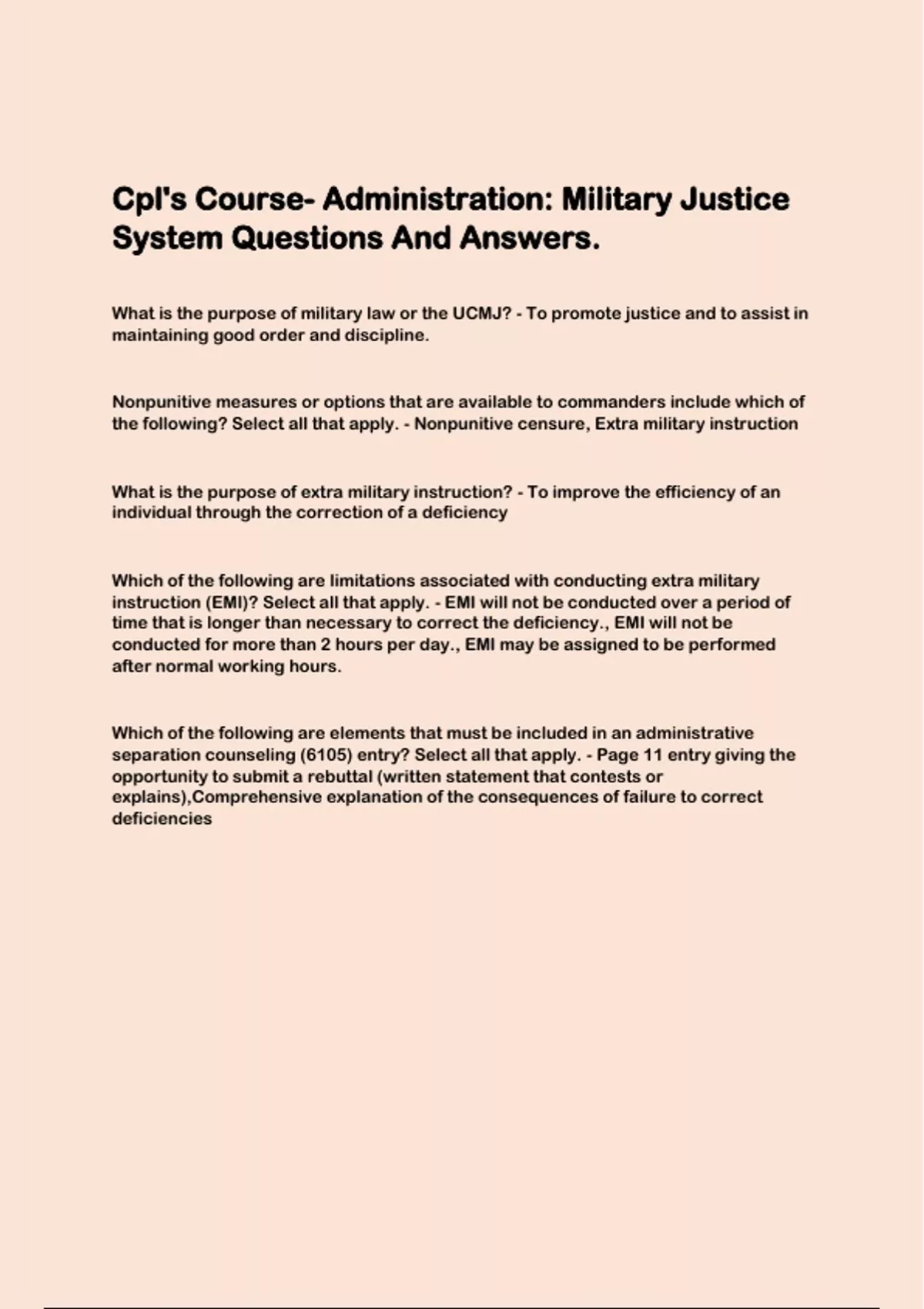 Cpl's Course- Administration: Military Justice System Questions And Answers.

What is the purpose of military law or the UCMJ? - To promote justice and to assist in maintaining good order and discipline.

Nonpunitive measures or options that are available to commanders include which of the following? Select all that apply. - Nonpunitive censure, Extra military instruction

What is the purpose of extra military instruction? - To improve the efficiency of an individual through the correction of a deficiency

Which of the following are limitations associated with conducting extra military instruction (EMI)? Select all that apply. - EMI will not be conducted over a period of time that is longer than necessary to correct the deficiency., EMI will not be conducted for more than 2 hours per day., EMI may be assigned to be performed after normal working hours.

Which of the following are elements that must be included in an administrative separation counseling (6105) entry? Select all that apply. - Page 11 entry giving the opportunity to submit a rebuttal (written statement that contests or explains),Comprehensive explanation of the consequences of failure to correct deficiencies